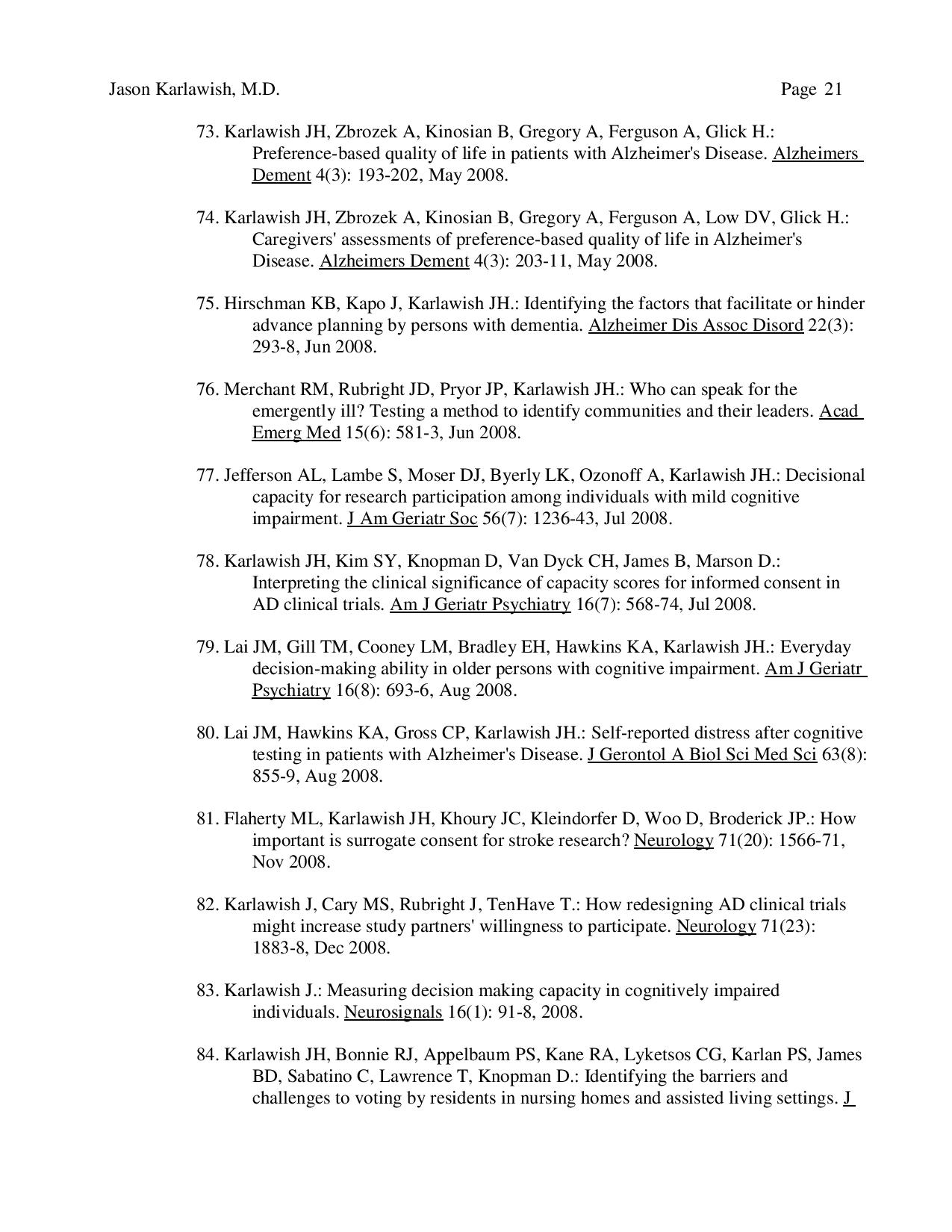 Jason Karlawish, M.D. Page 21

73. Karlawish JH, Zbrozek A, Kinosian B, Gregory A, Ferguson A, Glick H.: Preference-based quality of life in patients with Alzheimer's Disease. Alzheimers Dement 4(3): 193-202, May 2008.

74. Karlawish JH, Zbrozek A, Kinosian B, Gregory A, Ferguson A, Low DV, Glick H.: Caregivers' assessments of preference-based quality of life in Alzheimer's Disease. Alzheimers Dement 4(3): 203-11, May 2008.

75. Hirschman KB, Kapo J, Karlawish JH.: Identifying the factors that facilitate or hinder advance planning by persons with dementia. Alzheimer Dis Assoc Disord 22(3): 293-8, Jun 2008.

76. Merchant RM, Rubright JD, Pryor JP, Karlawish JH.: Who can speak for the emergently ill? Testing a method to identify communities and their leaders. Acad Emerg Med 15(6): 581-3, Jun 2008.

77. Jefferson AL, Lambe S, Moser DJ, Byerly LK, Ozonoff A, Karlawish JH.: Decisional capacity for research participation among individuals with mild cognitive impairment. J Am Geriatr Soc 56(7): 1236-43, Jul 2008.

78. Karlawish JH, Kim SY, Knopman D, Van Dyck CH, James B, Marson D.: Interpreting the clinical significance of capacity scores for informed consent in AD clinical trials. Am J Geriatr Psychiatry 16(7): 568-74, Jul 2008.

79. Lai JM, Gill TM, Cooney LM, Bradley EH, Hawkins KA, Karlawish JH.: Everyday decision-making ability in older persons with cognitive impairment. Am J Geriatr Psychiatry 16(8): 693-6, Aug 2008.

80. Lai JM, Hawkins KA, Gross CP, Karlawish JH.: Self-reported distress after cognitive testing in patients with Alzheimer's Disease. J Gerontol A Biol Sci Med Sci 63(8): 855-9, Aug 2008.

81. Flaherty ML, Karlawish JH, Khoury JC, Kleindorfer D, Woo D, Broderick JP.: How important is surrogate consent for stroke research? Neurology 71(20): 1566-71, Nov 2008.

82. Karlawish J, Cary MS, Rubright J, TenHave T.: How redesigning AD clinical trials might increase study partners' willingness to participate. Neurology 71(23): 1883-8, Dec 2008.

83. Karlawish J.: Measuring decision making capacity in cognitively impaired individuals. Neurosignals 16(1): 91-8, 2008.

84. Karlawish JH, Bonnie RJ, Appelbaum PS, Kane RA, Lyketsos CG, Karlan PS, James BD, Sabatino C, Lawrence T, Knopman D.: Identifying the barriers and challenges to voting by residents in nursing homes and assisted living settings. J